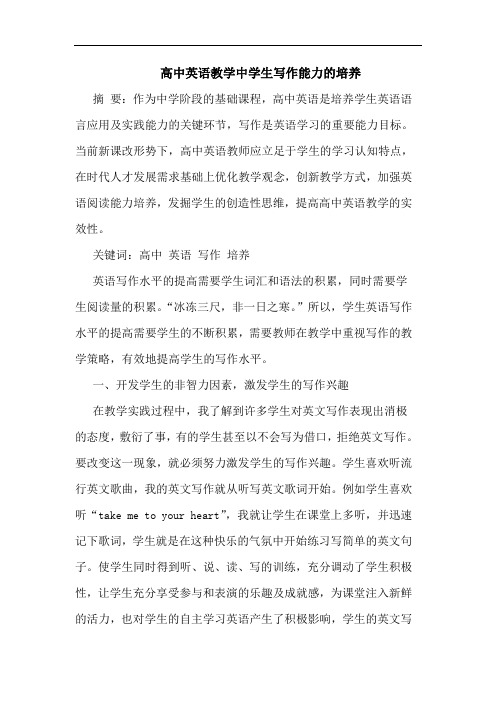 高中英语教学中学生写作能力的培养

摘 要：作为中学阶段的基础课程，高中英语是培养学生英语语言应用及实践能力的关键环节，写作是英语学习的重要能力目标。当前新课改形势下，高中英语教师应立足于学生的学习认知特点，在时代人才发展需求基础上优化教学观念，创新教学方式，加强英语阅读能力培养，发掘学生的创造性思维，提高高中英语教学的实效性。

关键词：高中 英语 写作 培养

英语写作水平的提高需要学生词汇和语法的积累，同时需要学生阅读量的积累。“冰冻三尺，非一日之寒。”所以，学生英语写作水平的提高需要学生的不断积累，需要教师在教学中重视写作的教学策略，有效地提高学生的写作水平。

一、开发学生的非智力因素，激发学生的写作兴趣

在教学实践过程中，我了解到许多学生对英文写作表现出消极的态度，敷衍了事，有的学生甚至以不会写为借口，拒绝英文写作。要改变这一现象，就必须努力激发学生的写作兴趣。学生喜欢听流行英文歌曲，我的英文写作就从听写英文歌词开始。例如学生喜欢听“take me to your heart”，我就让学生在课堂上多听，并迅速记下歌词，学生就是在这种快乐的气氛中开始练习写简单的英文句子。使学生同时得到听、说、读、写的训练，充分调动了学生积极性，让学生充分享受参与和表演的乐趣及成就感，为课堂注入新鲜的活力，也对学生的自主学习英语产生了积极影响，学生的英文写